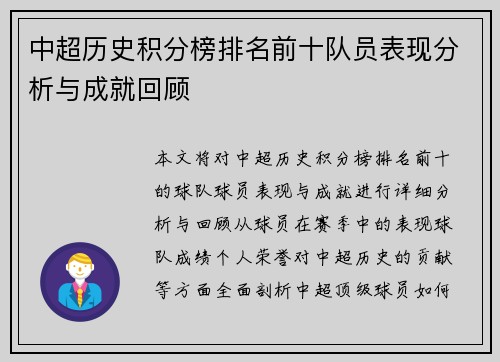 中超历史积分榜排名前十队员表现分析与成就回顾

本文将对中超历史积分榜排名前十的球队球员表现与成就进行详细分析与回顾从球员在赛季中的表现球队成绩个人荣誉对中超历史的贡献等方面全面剖析中超顶级球员如何